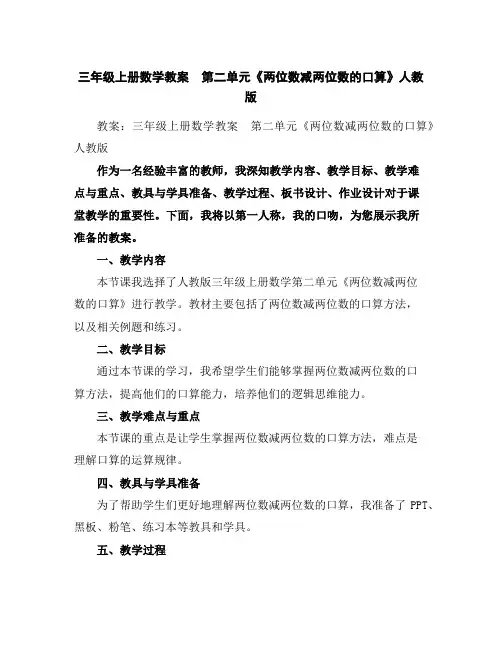 三年级上册数学教案　第二单元《两位数减两位数的口算》人教版

教案：三年级上册数学教案　第二单元《两位数减两位数的口算》人教版

作为一名经验丰富的教师，我深知教学内容、教学目标、教学难点与重点、教具与学具准备、教学过程、板书设计、作业设计对于课堂教学的重要性。下面，我将以第一人称，我的口吻，为您展示我所准备的教案。

一、教学内容

本节课我选择了人教版三年级上册数学第二单元《两位数减两位数的口算》进行教学。教材主要包括了两位数减两位数的口算方法，以及相关例题和练习。

二、教学目标

通过本节课的学习，我希望学生们能够掌握两位数减两位数的口算方法，提高他们的口算能力，培养他们的逻辑思维能力。

三、教学难点与重点

本节课的重点是让学生掌握两位数减两位数的口算方法，难点是理解口算的运算规律。

四、教具与学具准备

为了帮助学生们更好地理解两位数减两位数的口算，我准备了 PPT、黑板、粉笔、练习本等教具和学具。

五、教学过程